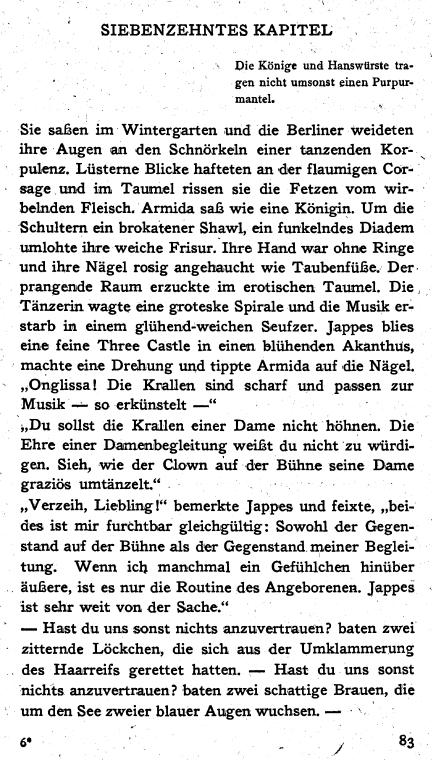 SIEBENZEHNTES KAPITEL

Die Könige und Hanswürste tragen nicht umsonst einen Purpurmantel.

Sie saßen im Wintergarten und die Berliner weideten ihre Augen an den Schnörkeln einer tanzenden Korpulenz. Lüsterne Blicke hafteten an der flaumigen Corsage und im Taumel rissen sie die Fetzen vom wirbelnden Fleisch. Armida saß wie eine Königin. Um die Schultern ein brokatener Shawl, ein funkelndes Diadem umlohte ihre weiche Frisur. Ihre Hand war ohne Ringe und ihre Nägel rosig angehaucht wie Taubenfüße. Der prangende Raum erzuckte im erotischen Taumel. Die Tänzerin wagte eine groteske Spirale und die Musik erstarb in einem glühend-weichen Seufzer. Jappes blies eine feine Three Castle in einen blühenden Akanthus, machte eine Drehung und tippte Armida auf die Nägel. „Onglissa! Die Krallen sind scharf und passen zur Musik — so erkünstelt —"
„Du sollst die Krallen einer Dame nicht höhnen. Die Ehre einer Damenbegleitung weißt du nicht zu würdigen. Sieh, wie der Clown auf der Bühne seine Dame graziös umtänzelt."
„Verzeih, Liebling!" bemerkte Jappes und feixte, „beides ist mir furchtbar gleichgültig: Sowohl der Gegenstand auf der Bühne als der Gegenstand meiner Begleitung. Wenn ich manchmal ein Gefühlchen hinüber äußere, ist es nur die Routine des Angeborenen. Jappes ist sehr weit von der Sache."
— Hast du uns sonst nichts anzuvertrauen? baten zwei zitternde Löckchen, die sich aus der Umklammerung des Haarreifs gerettet hatten. — Hast du uns sonst nichts anzuvertrauen? baten zwei schattige Brauen, die um den See zweier blauer Augen wuchsen. —

6* 83